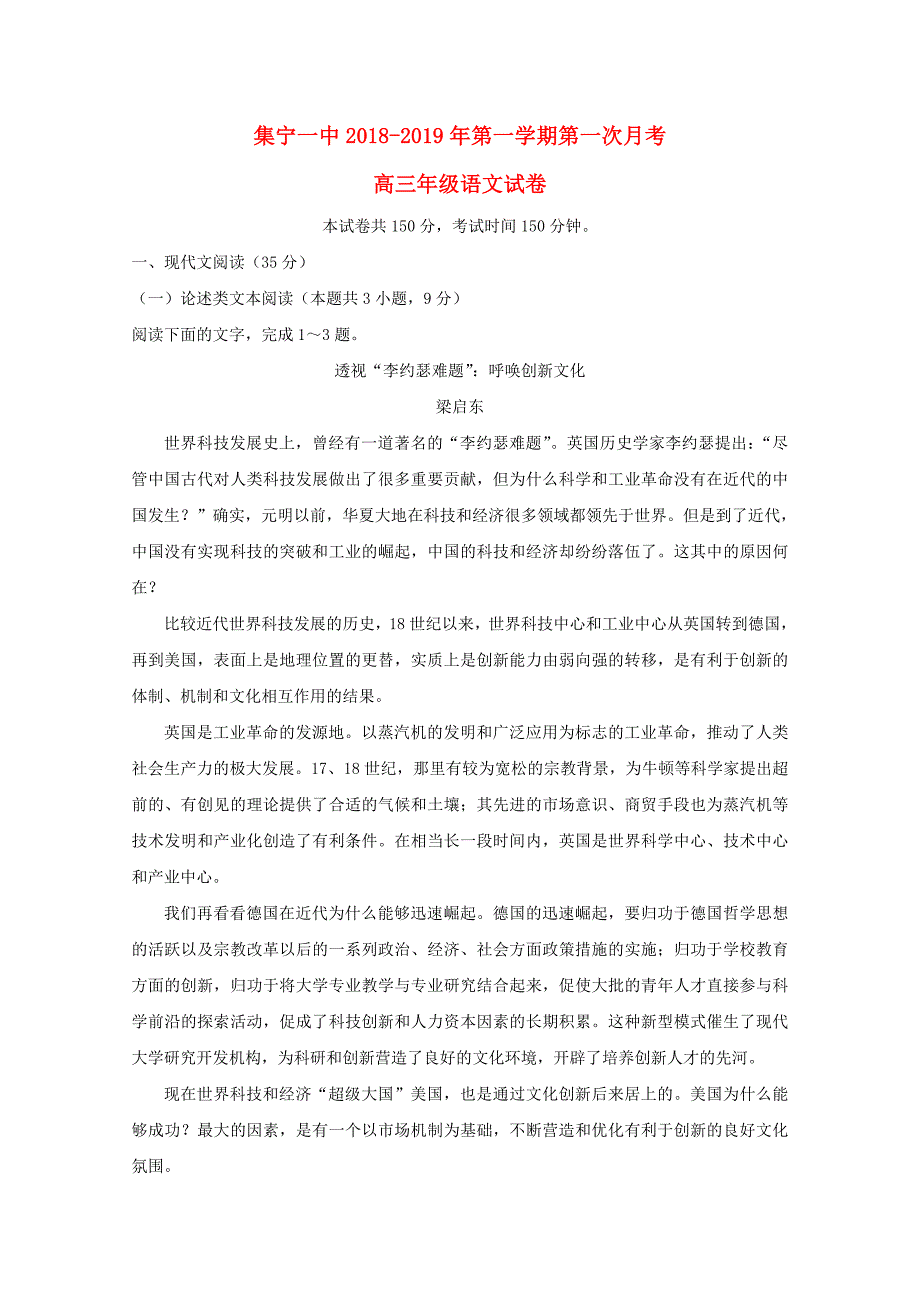 集宁一中 2018-2019 年第一学期第一次月考

高三年级语文试卷

本试卷共 150 分，考试时间 150 分钟。

一、现代文阅读（35 分）

（一）论述类文本阅读（本题共 3 小题，9 分）

阅读下面的文字，完成 1～3 题。

透视“李约瑟难题”：呼唤创新文化

梁启东

世界科技发展史上，曾经有一道著名的“李约瑟难题”。英国历史学家李约瑟提出：“尽管中国古代对人类科技发展做出了很多重要贡献，但为什么科学和工业革命没有在近代的中国发生？”确实，元明以前，华夏大地在科技和经济很多领域都领先于世界。但是到了近代，中国没有实现科技的突破和工业的崛起，中国的科技和经济却纷纷落伍了。这其中的原因何在？

比较近代世界科技发展的历史，18 世纪以来，世界科技中心和工业中心从英国转到德国，再到美国，表面上是地理位置的更替，实质上是创新能力由弱向强的转移，是有利于创新的体制、机制和文化相互作用的结果。

英国是工业革命的发源地。以蒸汽机的发明和广泛应用为标志的工业革命，推动了人类社会生产力的极大发展。17、18 世纪，那里有较为宽松的宗教背景，为牛顿等科学家提出超前的、有创见的理论提供了合适的气候和土壤；其先进的市场意识、商贸手段也为蒸汽机等技术发明和产业化创造了有利条件。在相当长一段时间内，英国是世界科学中心、技术中心和产业中心。

我们再看看德国在近代为什么能够迅速崛起。德国的迅速崛起，要归功于德国哲学思想的活跃以及宗教改革以后的一系列政治、经济、社会方面政策措施的实施；归功于学校教育方面的创新，归功于将大学专业教学与专业研究结合起来，促使大批的青年人才直接参与科学前沿的探索活动，促成了科技创新和人力资本因素的长期积累。这种新型模式催生了现代大学研究开发机构，为科研和创新营造了良好的文化环境，开辟了培养创新人才的先河。

现在世界科技和经济“超级大国”美国，也是通过文化创新后来居上的。美国为什么能够成功？最大的因素，是有一个以市场机制为基础，不断营造和优化有利于创新的良好文化氛围。